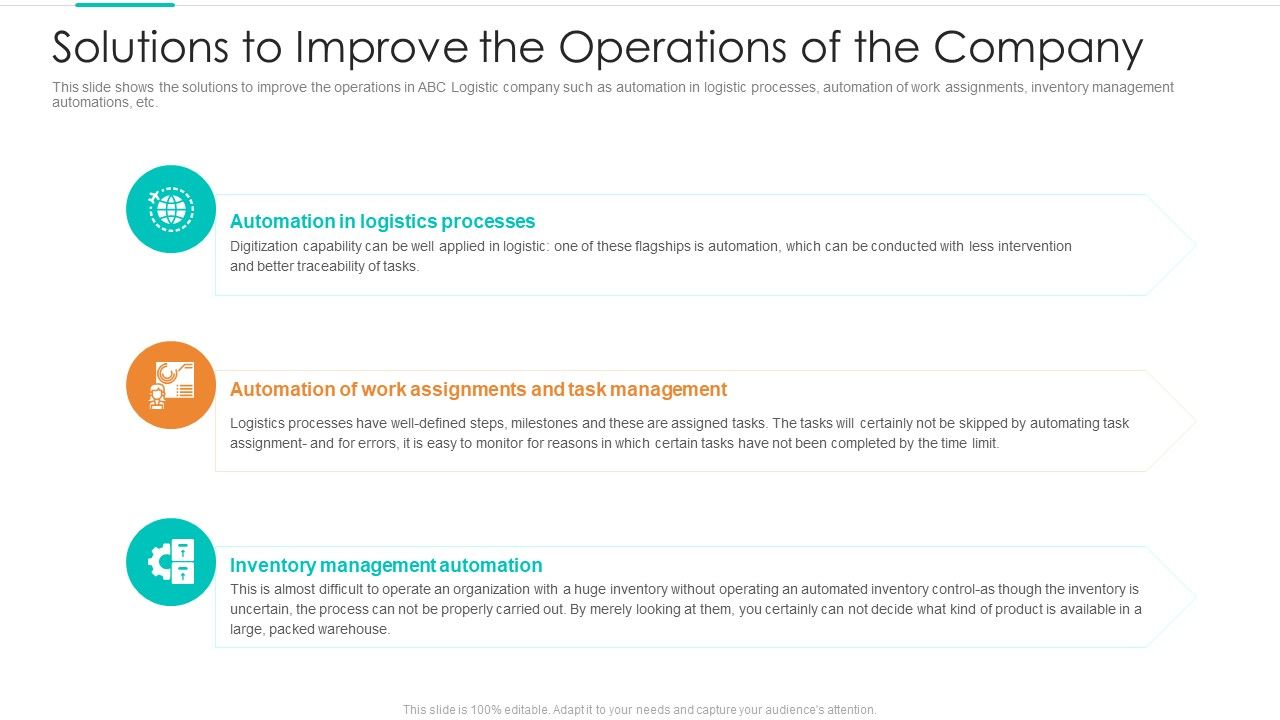 Solutions to Improve the Operations of the Company

This slide shows the solutions to improve the operations in ABC Logistic company such as automation in logistic processes, automation of work assignments, inventory management automations, etc.

Automation in logistics processes

Digitization capability can be well applied in logistic: one of these flagships is automation, which can be conducted with less intervention and better traceability of tasks.

Automation of work assignments and task management

Logistics processes have well-defined steps, milestones and these are assigned tasks. The tasks will certainly not be skipped by automating task assignment- and for errors, it is easy to monitor for reasons in which certain tasks have not been completed by the time limit.

Inventory management automation

This is almost difficult to operate an organization with a huge inventory without operating an automated inventory control-as though the inventory is uncertain, the process can not be properly carried out. By merely looking at them, you certainly can not decide what kind of product is available in a large, packed warehouse.

This slide is 100% editable. Adapt it to your needs and capture your audience's attention.